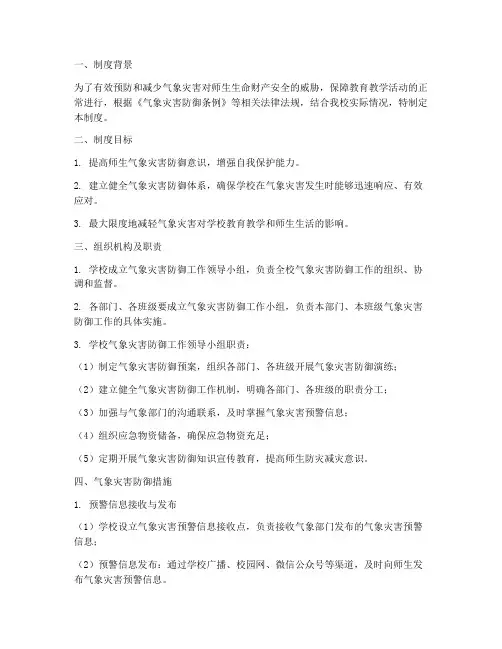 一、制度背景

为了有效预防和减少气象灾害对师生生命财产安全的威胁，保障教育教学活动的正常进行，根据《气象灾害防御条例》等相关法律法规，结合我校实际情况，特制定本制度。

二、制度目标

1. 提高师生气象灾害防御意识，增强自我保护能力。

2. 建立健全气象灾害防御体系，确保学校在气象灾害发生时能够迅速响应、有效应对。

3. 最大限度地减轻气象灾害对学校教育教学和师生生活的影响。

三、组织机构及职责

1. 学校成立气象灾害防御工作领导小组，负责全校气象灾害防御工作的组织、协调和监督。

2. 各部门、各班级要成立气象灾害防御工作小组，负责本部门、本班级气象灾害防御工作的具体实施。

3. 学校气象灾害防御工作领导小组职责：

（1）制定气象灾害防御预案，组织各部门、各班级开展气象灾害防御演练；

（2）建立健全气象灾害防御工作机制，明确各部门、各班级的职责分工；

（3）加强与气象部门的沟通联系，及时掌握气象灾害预警信息；

（4）组织应急物资储备，确保应急物资充足；

（5）定期开展气象灾害防御知识宣传教育，提高师生防灾减灾意识。

四、气象灾害防御措施

1. 预警信息接收与发布

（1）学校设立气象灾害预警信息接收点，负责接收气象部门发布的气象灾害预警信息；

（2）预警信息发布：通过学校广播、校园网、微信公众号等渠道，及时向师生发布气象灾害预警信息。